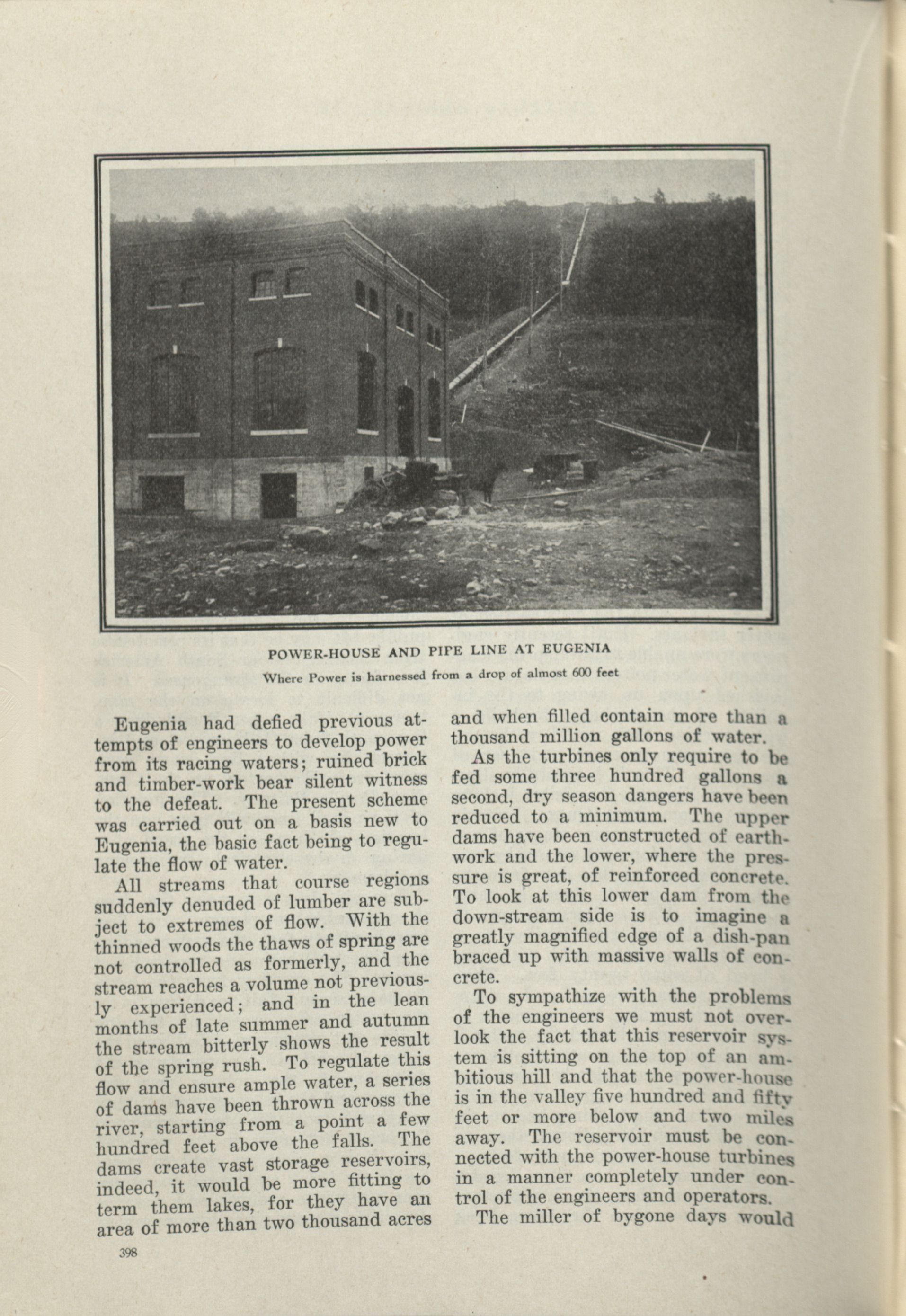 POWER-HOUSE AND PIPE LINE AT EUGENIA

Where Power is harnessed from a drop of almost 600 feet

Eugenia had defied previous attempts of engineers to develop power from its racing waters; ruined brick and timber-work bear silent witness to the defeat. The present scheme was carried out on a basis new to Eugenia, the basic fact being to regulate the flow of water.

All streams that course regions suddenly denuded of lumber are subject to extremes of flow. With the thinned woods the thaws of spring are not controlled as formerly, and the stream reaches a volume not previously experienced; and in the lean months of late summer and autumn the stream bitterly shows the result of the spring rush. To regulate this flow and ensure ample water, a series of dams have been thrown across the river, starting from a point a few hundred feet above the falls. The dams create vast storage reservoirs, indeed, it would be more fitting to term them lakes, for they have an area of more than two thousand acres and when filled contain more than a thousand million gallons of water.

As the turbines only require to be fed some three hundred gallons a second, dry season dangers have been reduced to a minimum. The upper dams have been constructed of earthwork and the lower, where the pressure is great, of reinforced concrete. To look at this lower dam from the down-stream side is to imagine a greatly magnified edge of a dish-pan braced up with massive walls of concrete.

To sympathize with the problems of the engineers we must not overlook the fact that this reservoir system is sitting on the top of an ambitious hill and that the power-house is in the valley five hundred and fifty feet or more below and two miles away. The reservoir must be connected with the power-house turbines in a manner completely under control of the engineers and operators.

The miller of bygone days would

398